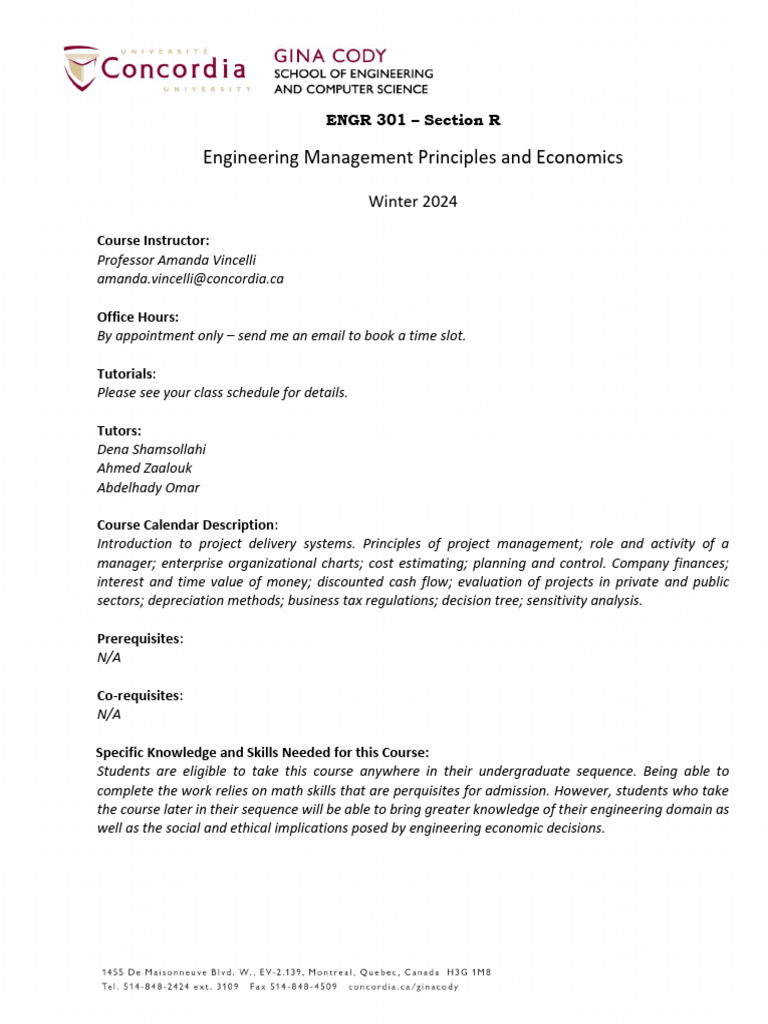 UNIVERSITÉ
Concordia
UNIVERSITY

GINA CODY
SCHOOL OF ENGINEERING
AND COMPUTER SCIENCE

ENGR 301 – Section R

Engineering Management Principles and Economics

Winter 2024

Course Instructor:
Professor Amanda Vincelli
amanda.vincelli@concordia.ca

Office Hours:
By appointment only – send me an email to book a time slot.

Tutorials:
Please see your class schedule for details.

Tutors:
Dena Shamsollahi
Ahmed Zaalouk
Abdelhady Omar

Course Calendar Description:
Introduction to project delivery systems. Principles of project management; role and activity of a manager; enterprise organizational charts; cost estimating; planning and control. Company finances; interest and time value of money; discounted cash flow; evaluation of projects in private and public sectors; depreciation methods; business tax regulations; decision tree; sensitivity analysis.

Prerequisites:
N/A

Co-requisites:
N/A

Specific Knowledge and Skills Needed for this Course:
Students are eligible to take this course anywhere in their undergraduate sequence. Being able to complete the work relies on math skills that are perquisites for admission. However, students who take the course later in their sequence will be able to bring greater knowledge of their engineering domain as well as the social and ethical implications posed by engineering economic decisions.

1455 De Maisonneuve Blvd. W., EV-2.139, Montreal, Quebec, Canada H3G 1M8
Tel. 514-848-2424 ext. 3109 Fax 514-848-4509 concordia.ca/ginacody